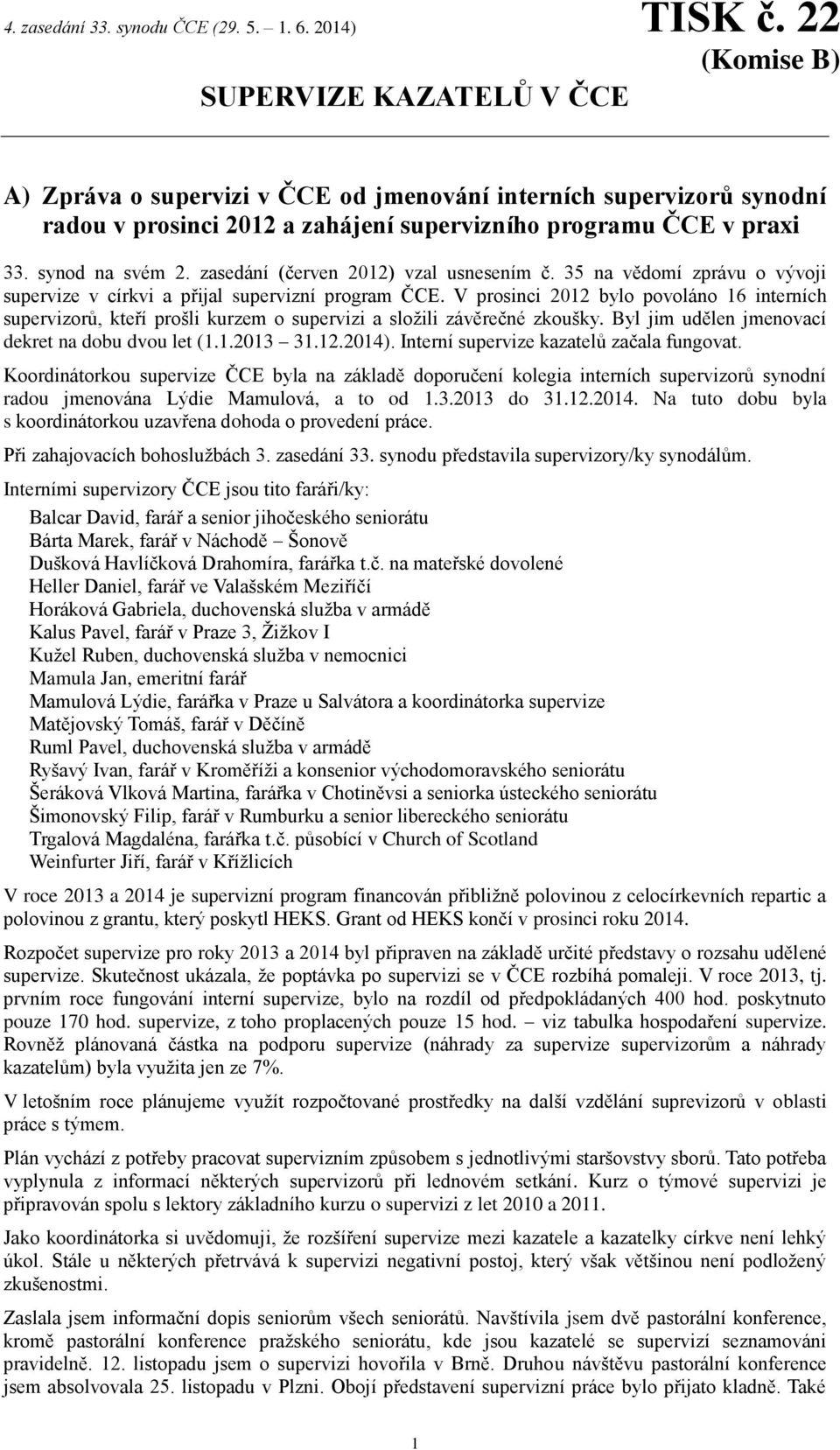 4. zasedání 33. synodu ČCE (29. 5. – 1. 6. 2014)

TISK č. 22
(Komise B)

SUPERVIZE KAZATELŮ V ČCE

A) Zpráva o supervizi v ČCE od jmenování interních supervizorů synodní radou v prosinci 2012 a zahájení supervizního programu ČCE v praxi

33. synod na svém 2. zasedání (červen 2012) vzal usnesením č. 35 na vědomí zprávu o vývoji supervize v církvi a přijal supervizní program ČCE. V prosinci 2012 bylo povoláno 16 interních supervizorů, kteří prošli kurzem o supervizi a složili závěrečné zkoušky. Byl jim udělen jmenovací dekret na dobu dvou let (1.1.2013 – 31.12.2014). Interní supervize kazatelů začala fungovat.

Koordinátorkou supervize ČCE byla na základě doporučení kolegia interních supervizorů synodní radou jmenována Lýdie Mamulová, a to od 1.3.2013 do 31.12.2014. Na tuto dobu byla s koordinátorkou uzavřena dohoda o provedení práce.

Při zahajovacích bohoslužbách 3. zasedání 33. synodu představila supervizory/ky synodálům.

Interními supervizory ČCE jsou tito faráři/ky:

Balcar David, farář a senior jihočeského seniorátu
Bárta Marek, farář v Náchodě – Šonově
Dušková Havlíčková Drahomíra, farářka t.č. na mateřské dovolené
Heller Daniel, farář ve Valašském Meziříčí
Horáková Gabriela, duchovenská služba v armádě
Kalus Pavel, farář v Praze 3, Žižkov I
Kužel Ruben, duchovenská služba v nemocnici
Mamula Jan, emeritní farář
Mamulová Lýdie, farářka v Praze u Salvátora a koordinátorka supervize
Matějovský Tomáš, farář v Děčíně
Ruml Pavel, duchovenská služba v armádě
Ryšavý Ivan, farář v Kroměříži a konsenior východomoravského seniorátu
Šeráková Vlková Martina, farářka v Chotiněvsi a seniorka ústeckého seniorátu
Šimonovský Filip, farář v Rumburku a senior libereckého seniorátu
Trgalová Magdaléna, farářka t.č. působící v Church of Scotland
Weinfurter Jiří, farář v Křížlicích

V roce 2013 a 2014 je supervizní program financován přibližně polovinou z celocírkevních repartic a polovinou z grantu, který poskytl HEKS. Grant od HEKS končí v prosinci roku 2014.

Rozpočet supervize pro roky 2013 a 2014 byl připraven na základě určité představy o rozsahu udělené supervize. Skutečnost ukázala, že poptávka po supervizi se v ČCE rozbíhá pomaleji. V roce 2013, tj. prvním roce fungování interní supervize, bylo na rozdíl od předpokládaných 400 hod. poskytnuto pouze 170 hod. supervize, z toho proplacených pouze 15 hod. – viz tabulka hospodaření supervize. Rovněž plánovaná částka na podporu supervize (náhrady za supervize supervizorům a náhrady kazatelům) byla využita jen ze 7%.

V letošním roce plánujeme využít rozpočtované prostředky na další vzdělání suprevizorů v oblasti práce s týmem.

Plán vychází z potřeby pracovat supervizním způsobem s jednotlivými staršovstvy sborů. Tato potřeba vyplynula z informací některých supervizorů při lednovém setkání. Kurz o týmové supervizi je připravován spolu s lektory základního kurzu o supervizi z let 2010 a 2011.

Jako koordinátorka si uvědomuji, že rozšíření supervize mezi kazatele a kazatelky církve není lehký úkol. Stále u některých přetrvává k supervizi negativní postoj, který však většinou není podložený zkušenostmi.

Zaslala jsem informační dopis seniorům všech seniorátů. Navštívila jsem dvě pastorální konference, kromě pastorální konference pražského seniorátu, kde jsou kazatelé se supervizí seznamováni pravidelně. 12. listopadu jsem o supervizi hovořila v Brně. Druhou návštěvu pastorální konference jsem absolvovala 25. listopadu v Plzni. Obojí představení supervizní práce bylo přijato kladně. Také

1